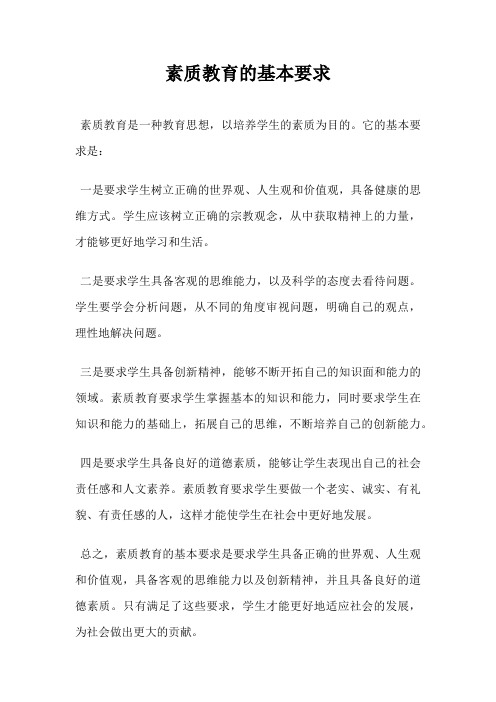 素质教育的基本要求

素质教育是一种教育思想，以培养学生的素质为目的。它的基本要求是：

一是要求学生树立正确的世界观、人生观和价值观，具备健康的思维方式。学生应该树立正确的宗教观念，从中获取精神上的力量，才能够更好地学习和生活。

二是要求学生具备客观的思维能力，以及科学的态度去看待问题。学生要学会分析问题，从不同的角度审视问题，明确自己的观点，理性地解决问题。

三是要求学生具备创新精神，能够不断开拓自己的知识面和能力的领域。素质教育要求学生掌握基本的知识和能力，同时要求学生在知识和能力的基础上，拓展自己的思维，不断培养自己的创新能力。

四是要求学生具备良好的道德素质，能够让学生表现出自己的社会责任感和人文素养。素质教育要求学生要做一个老实、诚实、有礼貌、有责任感的人，这样才能使学生在社会中更好地发展。

总之，素质教育的基本要求是要求学生具备正确的世界观、人生观和价值观，具备客观的思维能力以及创新精神，并且具备良好的道德素质。只有满足了这些要求，学生才能更好地适应社会的发展，为社会做出更大的贡献。